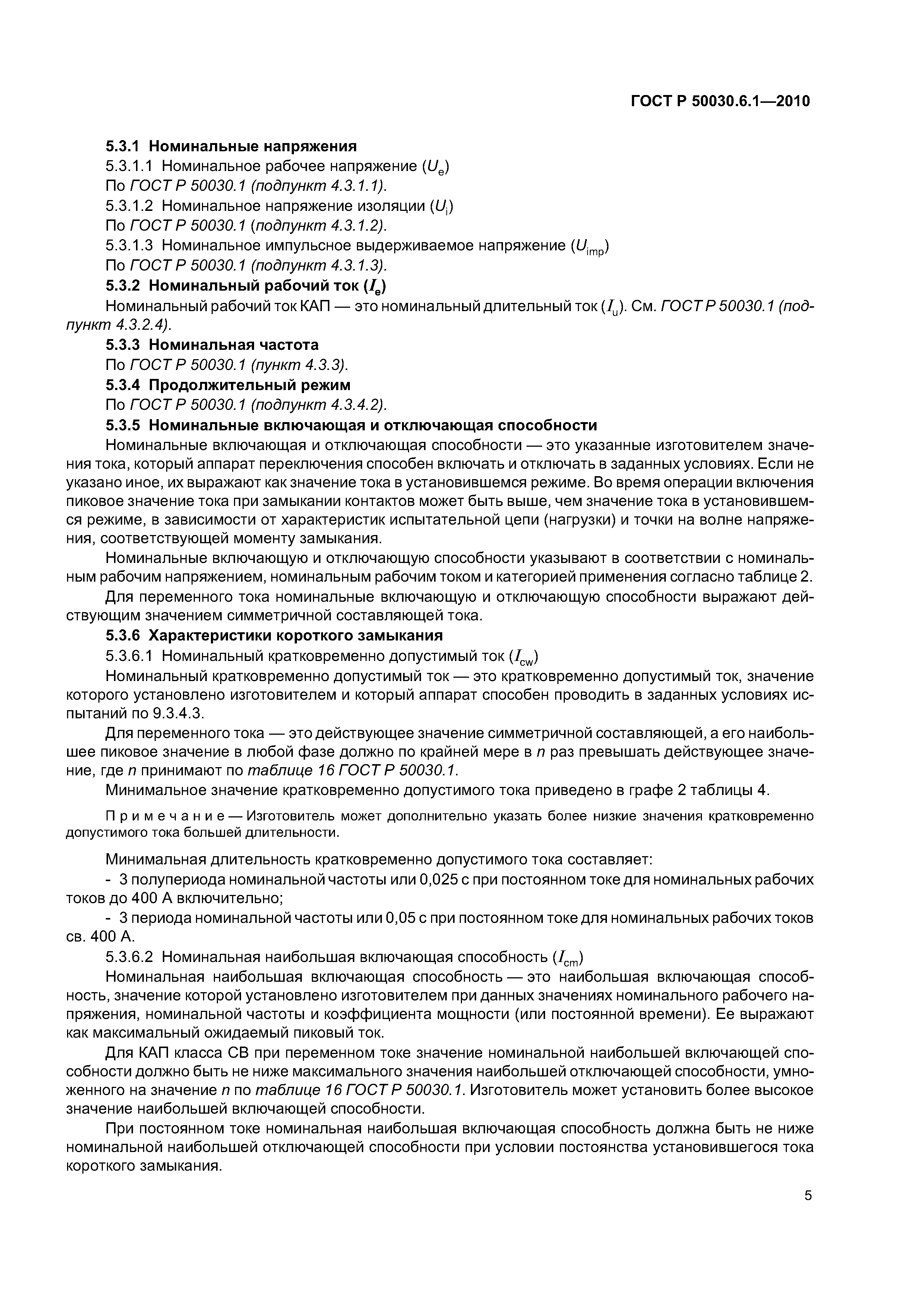 ГОСТ Р 50030.6.1—2010

5.3.1 Номинальные напряжения

5.3.1.1 Номинальное рабочее напряжение ($U_e$)

По ГОСТ Р 50030.1 (подпункт 4.3.1.1).

5.3.1.2 Номинальное напряжение изоляции ($U_i$)

По ГОСТ Р 50030.1 (подпункт 4.3.1.2).

5.3.1.3 Номинальное импульсное выдерживаемое напряжение ($U_{imp}$)

По ГОСТ Р 50030.1 (подпункт 4.3.1.3).

5.3.2 Номинальный рабочий ток ($I_e$)

Номинальный рабочий ток КАП — это номинальный длительный ток ($I_u$). См. ГОСТ Р 50030.1 (подпункт 4.3.2.4).

5.3.3 Номинальная частота

По ГОСТ Р 50030.1 (пункт 4.3.3).

5.3.4 Продолжительный режим

По ГОСТ Р 50030.1 (подпункт 4.3.4.2).

5.3.5 Номинальные включающая и отключающая способности

Номинальные включающая и отключающая способности — это указанные изготовителем значения тока, который аппарат переключения способен включать и отключать в заданных условиях. Если не указано иное, их выражают как значение тока в установившемся режиме. Во время операции включения пиковое значение тока при замыкании контактов может быть выше, чем значение тока в установившемся режиме, в зависимости от характеристик испытательной цепи (нагрузки) и точки на волне напряжения, соответствующей моменту замыкания.

Номинальные включающую и отключающую способности указывают в соответствии с номинальным рабочим напряжением, номинальным рабочим током и категорией применения согласно таблице 2.

Для переменного тока номинальные включающую и отключающую способности выражают действующим значением симметричной составляющей тока.

5.3.6 Характеристики короткого замыкания

5.3.6.1 Номинальный кратковременно допустимый ток ($I_{cw}$)

Номинальный кратковременно допустимый ток — это кратковременно допустимый ток, значение которого установлено изготовителем и который аппарат способен проводить в заданных условиях испытаний по 9.3.4.3.

Для переменного тока — это действующее значение симметричной составляющей, а его наибольшее пиковое значение в любой фазе должно по крайней мере в $n$ раз превышать действующее значение, где $n$ принимают по таблице 16 ГОСТ Р 50030.1.

Минимальное значение кратковременно допустимого тока приведено в графе 2 таблицы 4.

Примечание — Изготовитель может дополнительно указать более низкие значения кратковременно допустимого тока большей длительности.

Минимальная длительность кратковременно допустимого тока составляет:

- 3 полупериода номинальной частоты или 0,025 с при постоянном токе для номинальных рабочих токов до 400 А включительно;

- 3 периода номинальной частоты или 0,05 с при постоянном токе для номинальных рабочих токов св. 400 А.

5.3.6.2 Номинальная наибольшая включающая способность ($I_{cm}$)

Номинальная наибольшая включающая способность — это наибольшая включающая способность, значение которой установлено изготовителем при данных значениях номинального рабочего напряжения, номинальной частоты и коэффициента мощности (или постоянной времени). Ее выражают как максимальный ожидаемый пиковый ток.

Для КАП класса СВ при переменном токе значение номинальной наибольшей включающей способности должно быть не ниже максимального значения наибольшей отключающей способности, умноженного на значение $n$ по таблице 16 ГОСТ Р 50030.1. Изготовитель может установить более высокое значение наибольшей включающей способности.

При постоянном токе номинальная наибольшая включающая способность должна быть не ниже номинальной наибольшей отключающей способности при условии постоянства установившегося тока короткого замыкания.

5